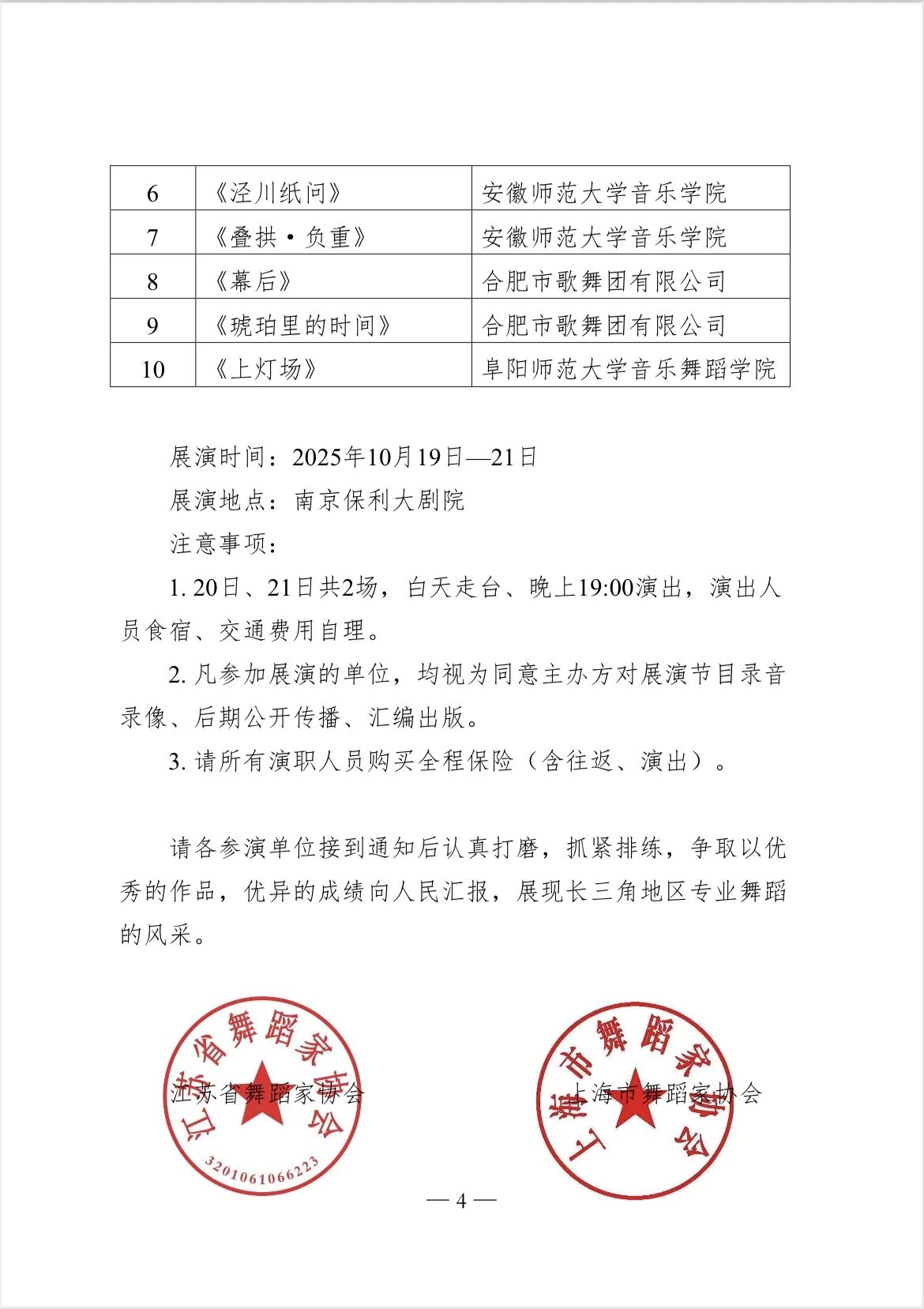 | 6 | 《泾川纸问》 | 安徽师范大学音乐学院 |
|---|---|---|
| 7 | 《叠拱·负重》 | 安徽师范大学音乐学院 |
| 8 | 《幕后》 | 合肥市歌舞团有限公司 |
| 9 | 《琥珀里的时间》 | 合肥市歌舞团有限公司 |
| 10 | 《上灯场》 | 阜阳师范大学音乐舞蹈学院 |

展演时间：2025年10月19日—21日

展演地点：南京保利大剧院

注意事项：

1. 20日、21日共2场，白天走台、晚上19:00演出，演出人员食宿、交通费用自理。

2. 凡参加展演的单位，均视为同意主办方对展演节目录音录像、后期公开传播、汇编出版。

3. 请所有演职人员购买全程保险（含往返、演出）。

请各参演单位接到通知后认真打磨，抓紧排练，争取以优秀的作品，优异的成绩向人民汇报，展现长三角地区专业舞蹈的风采。

江苏省舞蹈家协会

江苏省舞蹈家协会

3201061066223

上海市舞蹈家协会

上海市舞蹈家协会

— 4 —